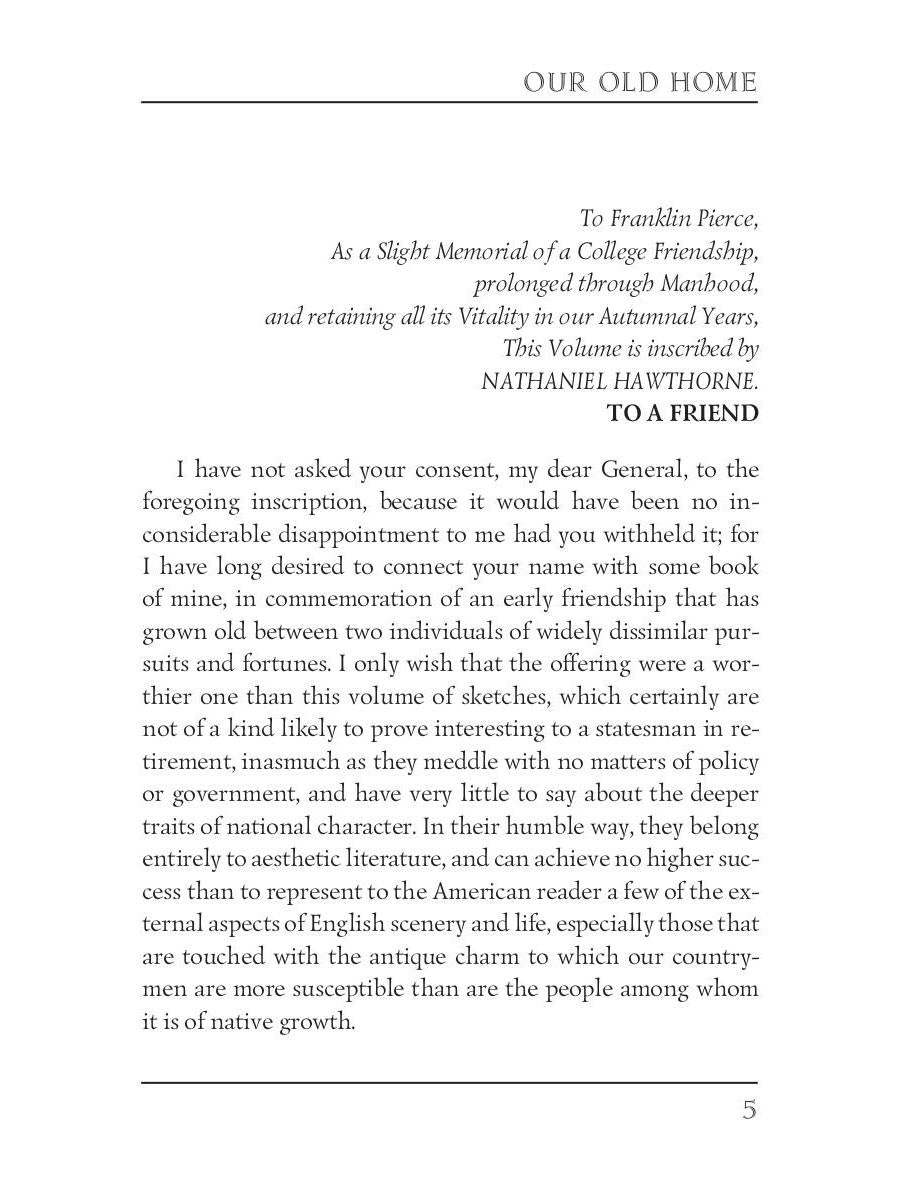 OUR OLD HOME

To Franklin Pierce,
As a Slight Memorial of a College Friendship,
prolonged through Manhood,
and retaining all its Vitality in our Autumnal Years,
This Volume is inscribed by
NATHANIEL HAWTHORNE.

TO A FRIEND

I have not asked your consent, my dear General, to the foregoing inscription, because it would have been no inconsiderable disappointment to me had you withheld it; for I have long desired to connect your name with some book of mine, in commemoration of an early friendship that has grown old between two individuals of widely dissimilar pursuits and fortunes. I only wish that the offering were a worthier one than this volume of sketches, which certainly are not of a kind likely to prove interesting to a statesman in retirement, inasmuch as they meddle with no matters of policy or government, and have very little to say about the deeper traits of national character. In their humble way, they belong entirely to aesthetic literature, and can achieve no higher success than to represent to the American reader a few of the external aspects of English scenery and life, especially those that are touched with the antique charm to which our countrymen are more susceptible than are the people among whom it is of native growth.

5